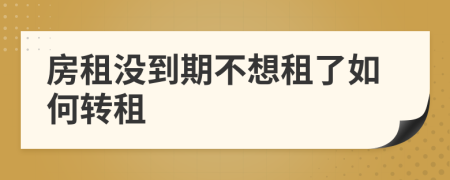 房租没到期不想租了如何转租